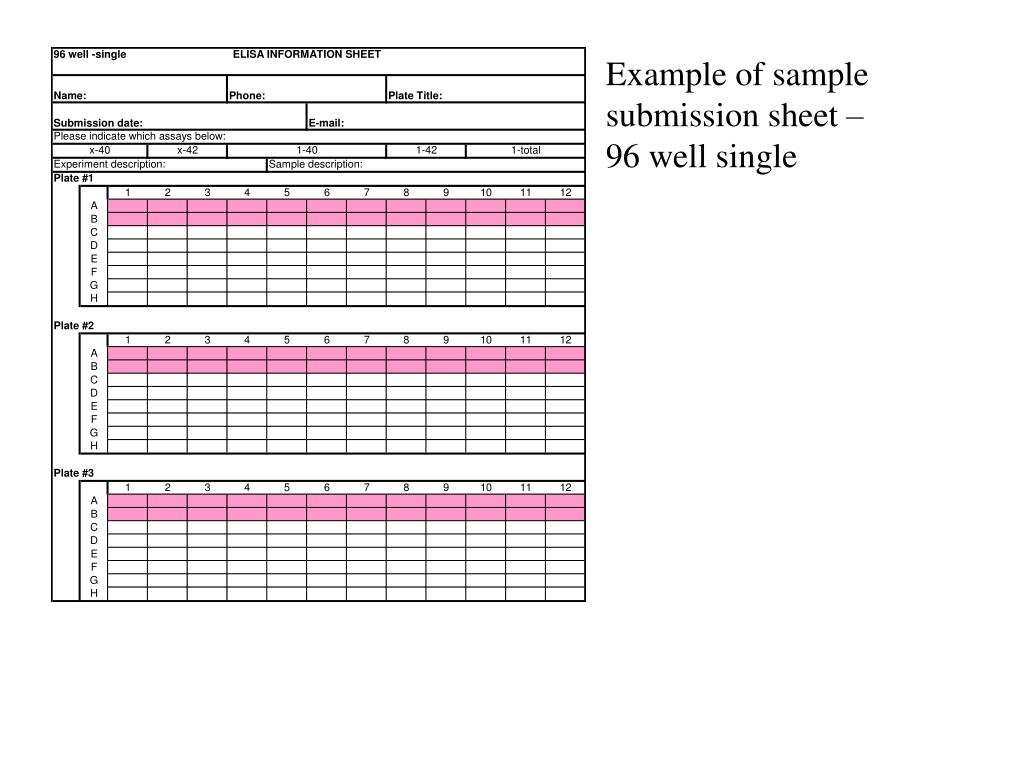 96 well -single ELISA INFORMATION SHEET

Name: Phone: Plate Title:

Submission date: E-mail:

Please indicate which assays below:

| x-40 | x-42 | 1-40 | 1-42 | 1-total |
|---|---|---|---|---|

Experiment description: Sample description:

Plate #1

| | 1 | 2 | 3 | 4 | 5 | 6 | 7 | 8 | 9 | 10 | 11 | 12 |
|---|---|---|---|---|---|---|---|---|---|---|---|---|
| A | | | | | | | | | | | | |
| B | | | | | | | | | | | | |
| C | | | | | | | | | | | | |
| D | | | | | | | | | | | | |
| E | | | | | | | | | | | | |
| F | | | | | | | | | | | | |
| G | | | | | | | | | | | | |
| H | | | | | | | | | | | | |

Plate #2

| | 1 | 2 | 3 | 4 | 5 | 6 | 7 | 8 | 9 | 10 | 11 | 12 |
|---|---|---|---|---|---|---|---|---|---|---|---|---|
| A | | | | | | | | | | | | |
| B | | | | | | | | | | | | |
| C | | | | | | | | | | | | |
| D | | | | | | | | | | | | |
| E | | | | | | | | | | | | |
| F | | | | | | | | | | | | |
| G | | | | | | | | | | | | |
| H | | | | | | | | | | | | |

Plate #3

| | 1 | 2 | 3 | 4 | 5 | 6 | 7 | 8 | 9 | 10 | 11 | 12 |
|---|---|---|---|---|---|---|---|---|---|---|---|---|
| A | | | | | | | | | | | | |
| B | | | | | | | | | | | | |
| C | | | | | | | | | | | | |
| D | | | | | | | | | | | | |
| E | | | | | | | | | | | | |
| F | | | | | | | | | | | | |
| G | | | | | | | | | | | | |
| H | | | | | | | | | | | | |

Example of sample submission sheet – 96 well single